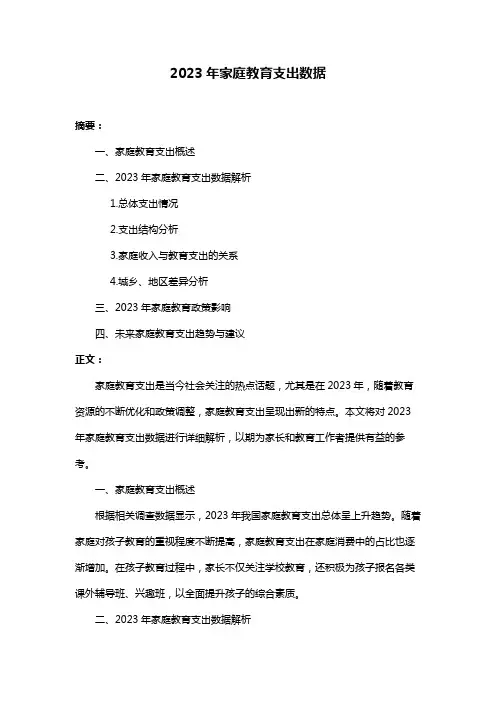 2023 年家庭教育支出数据

摘要：

一、家庭教育支出概述

二、2023 年家庭教育支出数据解析

1.总体支出情况

2.支出结构分析

3.家庭收入与教育支出的关系

4.城乡、地区差异分析

三、2023 年家庭教育政策影响

四、未来家庭教育支出趋势与建议

正文：

家庭教育支出是当今社会关注的热点话题，尤其是在 2023 年，随着教育资源的不断优化和政策调整，家庭教育支出呈现出新的特点。本文将对 2023 年家庭教育支出数据进行详细解析，以期为家长和教育工作者提供有益的参考。

一、家庭教育支出概述

根据相关调查数据显示，2023 年我国家庭教育支出总体呈上升趋势。随着家庭对孩子教育的重视程度不断提高，家庭教育支出在家庭消费中的占比也逐渐增加。在孩子教育过程中，家长不仅关注学校教育，还积极为孩子报名各类课外辅导班、兴趣班，以全面提升孩子的综合素质。

二、2023 年家庭教育支出数据解析